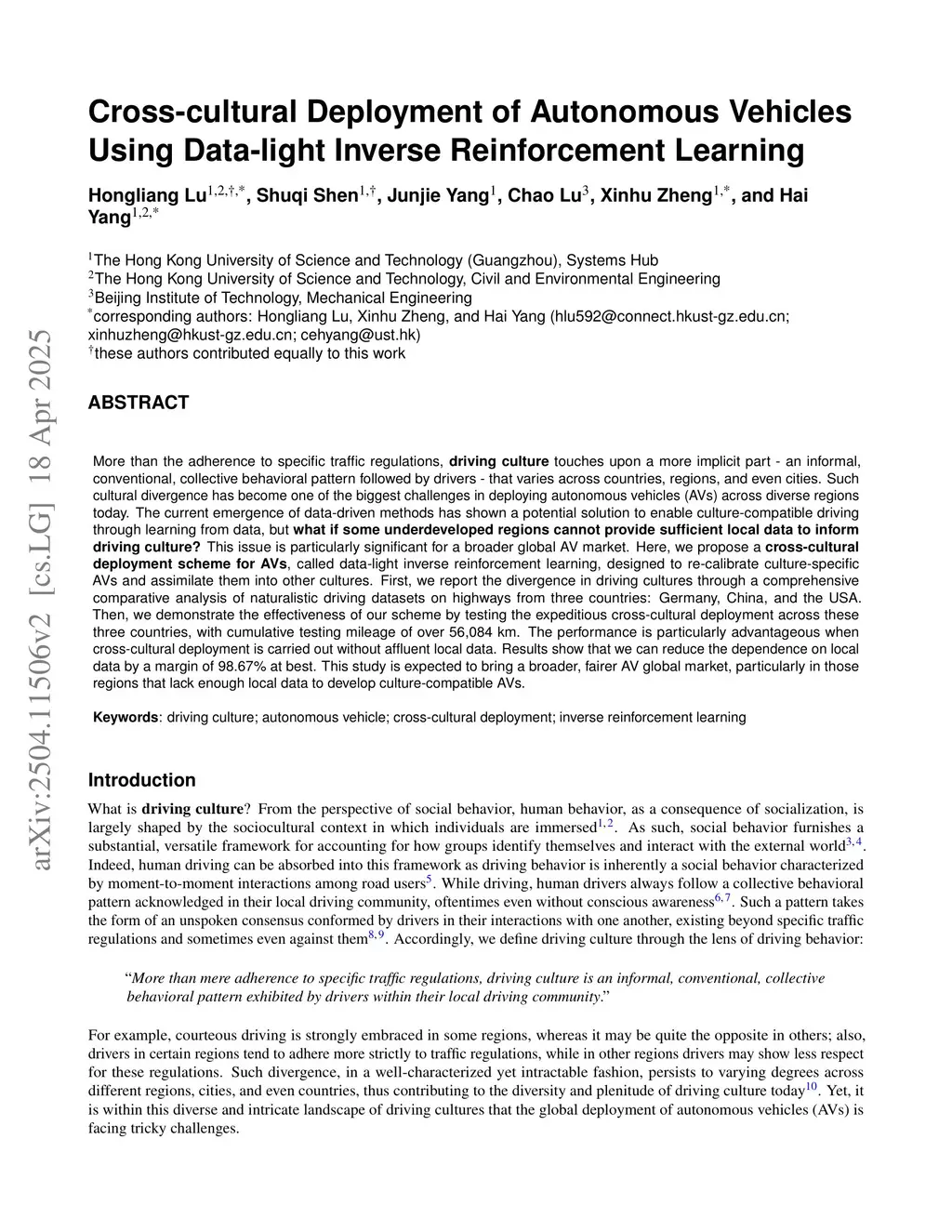 arXiv:2504.11506v2 [cs.LG] 18 Apr 2025

Cross-cultural Deployment of Autonomous Vehicles Using Data-light Inverse Reinforcement Learning

Hongliang Lu$^{1,2,\dagger,*}$, Shuqi Shen$^{1,\dagger}$, Junjie Yang$^{1}$, Chao Lu$^{3}$, Xinhu Zheng$^{1,*}$, and Hai Yang$^{1,2,*}$

$^{1}$The Hong Kong University of Science and Technology (Guangzhou), Systems Hub
$^{2}$The Hong Kong University of Science and Technology, Civil and Environmental Engineering
$^{3}$Beijing Institute of Technology, Mechanical Engineering
$^{*}$corresponding authors: Hongliang Lu, Xinhu Zheng, and Hai Yang (hlu592@connect.hkust-gz.edu.cn; xinhuzheng@hkust-gz.edu.cn; cehyang@ust.hk)
$^{\dagger}$these authors contributed equally to this work

ABSTRACT

More than the adherence to specific traffic regulations, driving culture touches upon a more implicit part - an informal, conventional, collective behavioral pattern followed by drivers - that varies across countries, regions, and even cities. Such cultural divergence has become one of the biggest challenges in deploying autonomous vehicles (AVs) across diverse regions today. The current emergence of data-driven methods has shown a potential solution to enable culture-compatible driving through learning from data, but what if some underdeveloped regions cannot provide sufficient local data to inform driving culture? This issue is particularly significant for a broader global AV market. Here, we propose a cross-cultural deployment scheme for AVs, called data-light inverse reinforcement learning, designed to re-calibrate culture-specific AVs and assimilate them into other cultures. First, we report the divergence in driving cultures through a comprehensive comparative analysis of naturalistic driving datasets on highways from three countries: Germany, China, and the USA. Then, we demonstrate the effectiveness of our scheme by testing the expeditious cross-cultural deployment across these three countries, with cumulative testing mileage of over 56,084 km. The performance is particularly advantageous when cross-cultural deployment is carried out without affluent local data. Results show that we can reduce the dependence on local data by a margin of 98.67% at best. This study is expected to bring a broader, fairer AV global market, particularly in those regions that lack enough local data to develop culture-compatible AVs.

Keywords: driving culture; autonomous vehicle; cross-cultural deployment; inverse reinforcement learning

Introduction

What is driving culture? From the perspective of social behavior, human behavior, as a consequence of socialization, is largely shaped by the sociocultural context in which individuals are immersed$^{1,2}$. As such, social behavior furnishes a substantial, versatile framework for accounting for how groups identify themselves and interact with the external world$^{3,4}$. Indeed, human driving can be absorbed into this framework as driving behavior is inherently a social behavior characterized by moment-to-moment interactions among road users$^{5}$. While driving, human drivers always follow a collective behavioral pattern acknowledged in their local driving community, oftentimes even without conscious awareness$^{6,7}$. Such a pattern takes the form of an unspoken consensus conformed by drivers in their interactions with one another, existing beyond specific traffic regulations and sometimes even against them$^{8,9}$. Accordingly, we define driving culture through the lens of driving behavior:

“More than mere adherence to specific traffic regulations, driving culture is an informal, conventional, collective behavioral pattern exhibited by drivers within their local driving community.”

For example, courteous driving is strongly embraced in some regions, whereas it may be quite the opposite in others; also, drivers in certain regions tend to adhere more strictly to traffic regulations, while in other regions drivers may show less respect for these regulations. Such divergence, in a well-characterized yet intractable fashion, persists to varying degrees across different regions, cities, and even countries, thus contributing to the diversity and plenitude of driving culture today$^{10}$. Yet, it is within this diverse and intricate landscape of driving cultures that the global deployment of autonomous vehicles (AVs) is facing tricky challenges.